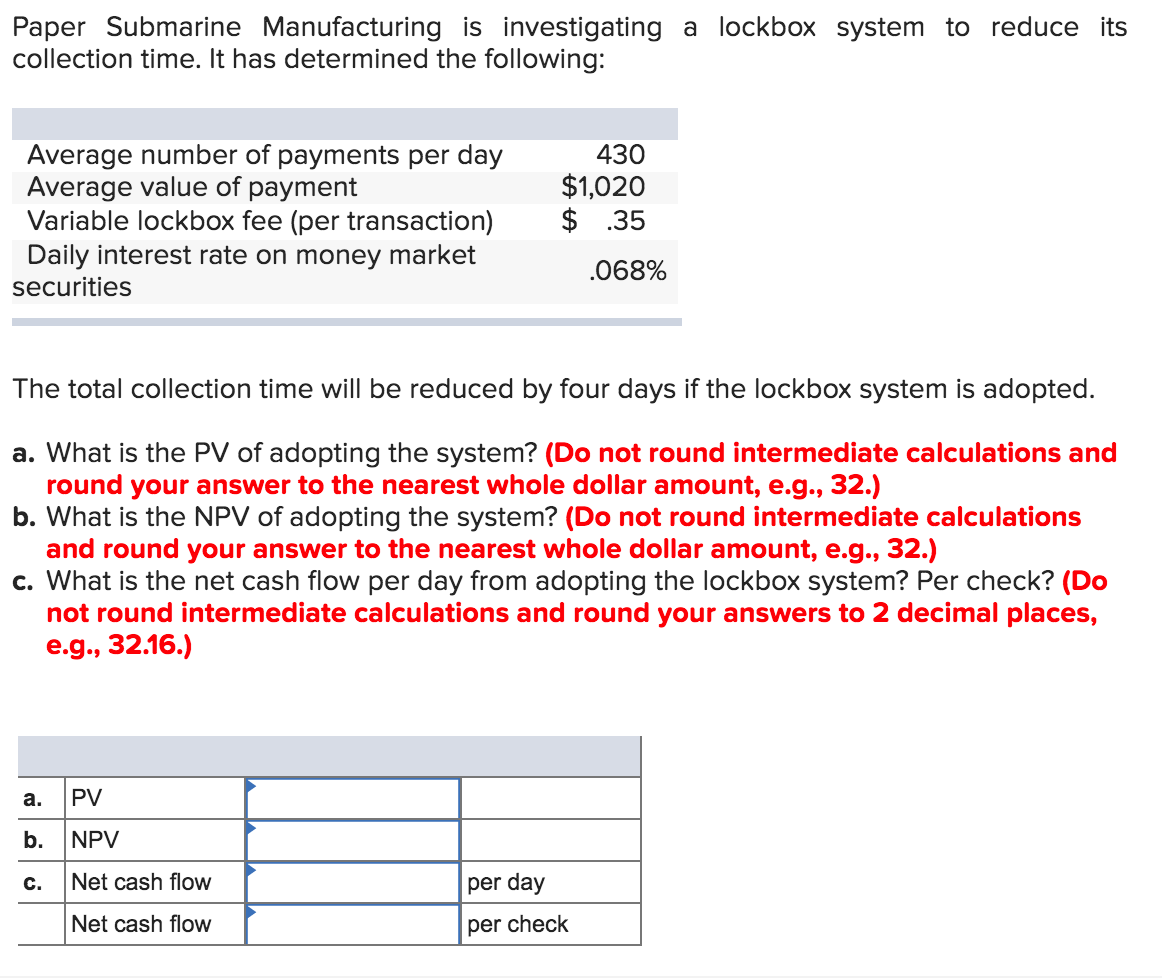 Paper Submarine Manufacturing is investigating a lockbox system to reduce its collection time. It has determined the following:

| | |
|---|---|
| Average number of payments per day | 430 |
| Average value of payment | \$1,020 |
| Variable lockbox fee (per transaction) | \$ .35 |
| Daily interest rate on money market securities | .068% |

The total collection time will be reduced by four days if the lockbox system is adopted.

a. What is the PV of adopting the system? (Do not round intermediate calculations and round your answer to the nearest whole dollar amount, e.g., 32.)
b. What is the NPV of adopting the system? (Do not round intermediate calculations and round your answer to the nearest whole dollar amount, e.g., 32.)
c. What is the net cash flow per day from adopting the lockbox system? Per check? (Do not round intermediate calculations and round your answers to 2 decimal places, e.g., 32.16.)

| | | | |
|---|---|---|---|
| a. | PV | | |
| b. | NPV | | |
| c. | Net cash flow | | per day |
| | Net cash flow | | per check |